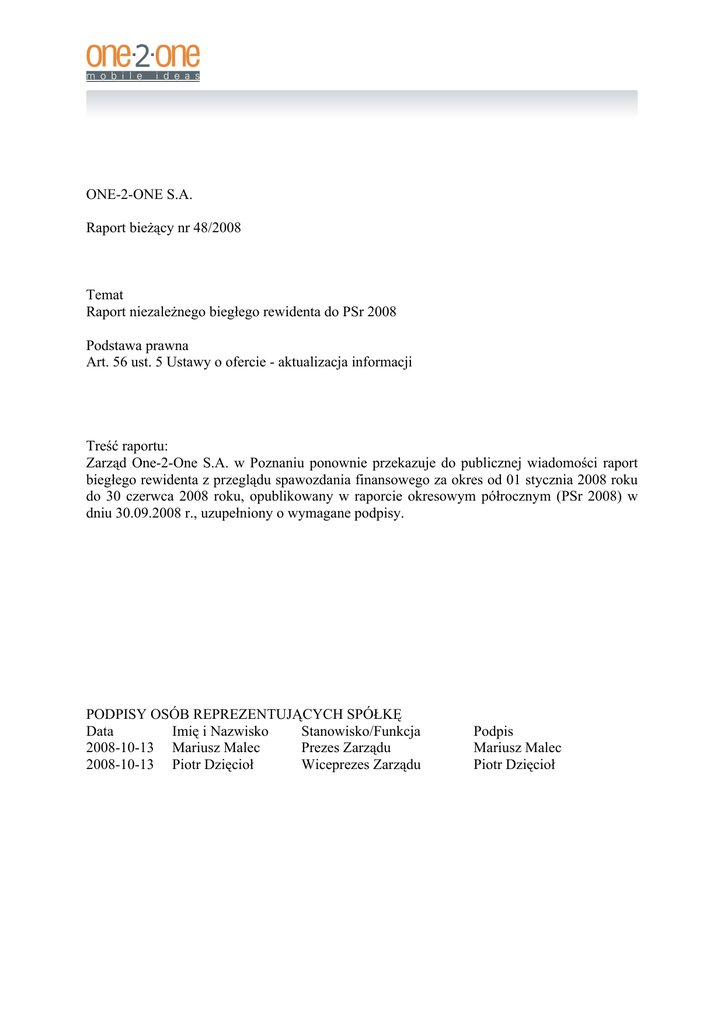 one·2·one
mobile ideas

ONE-2-ONE S.A.

Raport bieżący nr 48/2008

Temat
Raport niezależnego biegłego rewidenta do PSr 2008

Podstawa prawna
Art. 56 ust. 5 Ustawy o ofercie - aktualizacja informacji

Treść raportu:
Zarząd One-2-One S.A. w Poznaniu ponownie przekazuje do publicznej wiadomości raport biegłego rewidenta z przeglądu spawozdania finansowego za okres od 01 stycznia 2008 roku do 30 czerwca 2008 roku, opublikowany w raporcie okresowym półrocznym (PSr 2008) w dniu 30.09.2008 r., uzupełniony o wymagane podpisy.

PODPISY OSÓB REPREZENTUJĄCYCH SPÓŁKĘ

| Data | Imię i Nazwisko | Stanowisko/Funkcja | Podpis |
|---|---|---|---|
| 2008-10-13 | Mariusz Malec | Prezes Zarządu | Mariusz Malec |
| 2008-10-13 | Piotr Dzięcioł | Wiceprezes Zarządu | Piotr Dzięcioł |